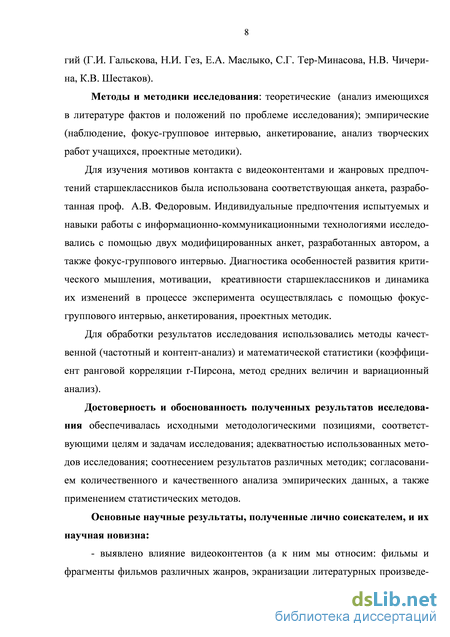 8

гий (Г.И. Гальскова, Н.И. Гез, Е.А. Маслыко, С.Г. Тер-Минасова, Н.В. Чичерина, К.В. Шестаков).

Методы и методики исследования: теоретические (анализ имеющихся в литературе фактов и положений по проблеме исследования); эмпирические (наблюдение, фокус-групповое интервью, анкетирование, анализ творческих работ учащихся, проектные методики).

Для изучения мотивов контакта с видеоконтентами и жанровых предпочтений старшеклассников была использована соответствующая анкета, разработанная проф. А.В. Федоровым. Индивидуальные предпочтения испытуемых и навыки работы с информационно-коммуникационными технологиями исследовались с помощью двух модифицированных анкет, разработанных автором, а также фокус-группового интервью. Диагностика особенностей развития критического мышления, мотивации, креативности старшеклассников и динамика их изменений в процессе эксперимента осуществлялась с помощью фокус-группового интервью, анкетирования, проектных методик.

Для обработки результатов исследования использовались методы качественной (частотный и контент-анализ) и математической статистики (коэффициент ранговой корреляции r-Пирсона, метод средних величин и вариационный анализ).

Достоверность и обоснованность полученных результатов исследования обеспечивалась исходными методологическими позициями, соответствующими целям и задачам исследования; адекватностью использованных методов исследования; соотнесением результатов различных методик; согласованием количественного и качественного анализа эмпирических данных, а также применением статистических методов.

Основные научные результаты, полученные лично соискателем, и их научная новизна:

- выявлено влияние видеоконтентов (а к ним мы относим: фильмы и фрагменты фильмов различных жанров, экранизации литературных произведе-

dsLib.net
библиотека диссертаций